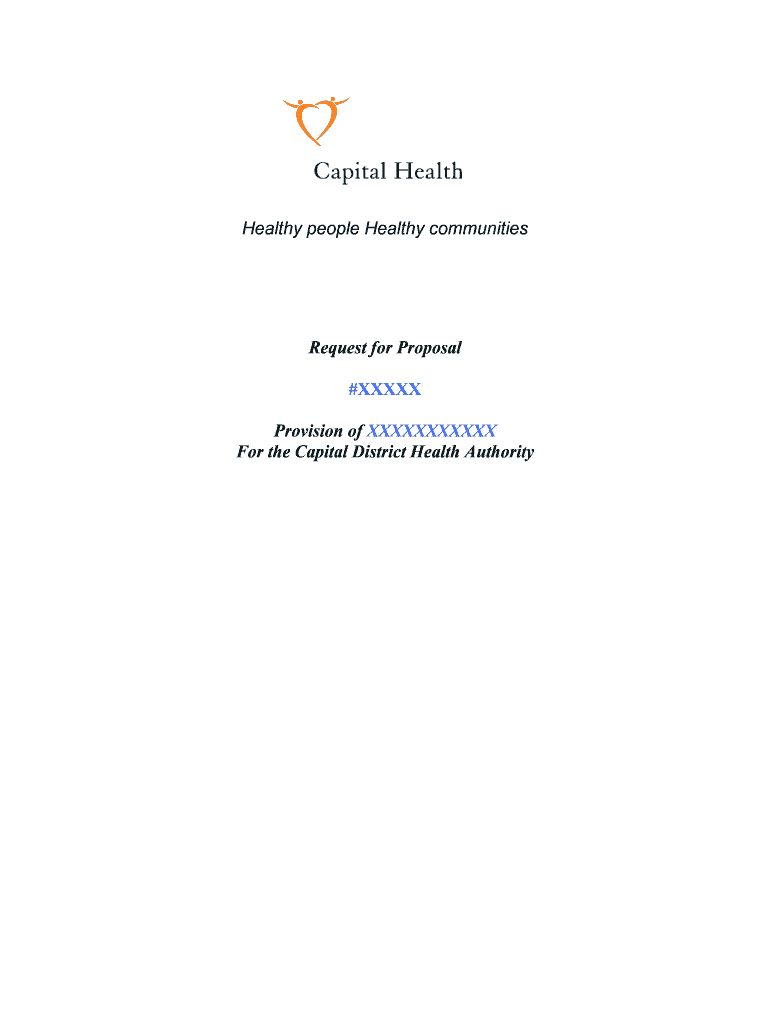 Capital Health

Healthy people Healthy communities

Request for Proposal

#XXXXX

Provision of XXXXXXXXXXX
For the Capital District Health Authority